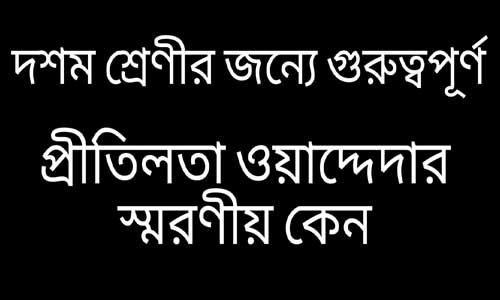 দশম শ্রেণীর জন্যে গুরুত্বপূর্ণ

প্রীতিলতা ওয়াদ্দেদার স্মরণীয় কেন